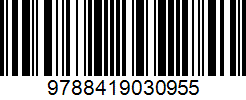 9788419030955